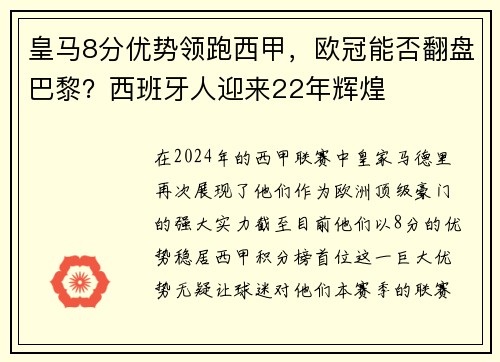 皇马8分优势领跑西甲，欧冠能否翻盘巴黎？西班牙人迎来22年辉煌

在2024年的西甲联赛中皇家马德里再次展现了他们作为欧洲顶级豪门的强大实力截至目前他们以8分的优势稳居西甲积分榜首位这一巨大优势无疑让球迷对他们本赛季的联赛